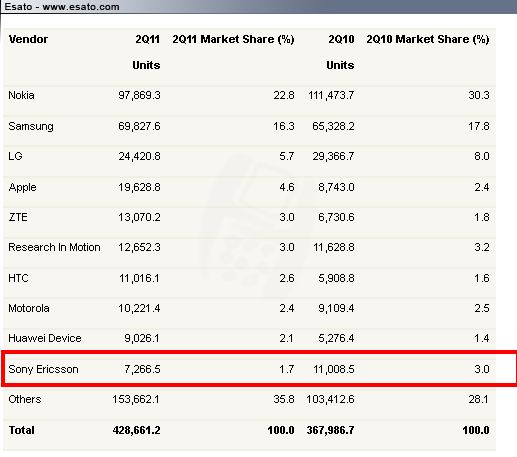 Esato - www.esato.com

| Vendor | 2Q11 Units | 2Q11 Market Share (%) | 2Q10 Units | 2Q10 Market Share (%) |
|---|---|---|---|---|
| Nokia | 97,869.3 | 22.8 | 111,473.7 | 30.3 |
| Samsung | 69,827.6 | 16.3 | 65,328.2 | 17.8 |
| LG | 24,420.8 | 5.7 | 29,366.7 | 8.0 |
| Apple | 19,628.8 | 4.6 | 8,743.0 | 2.4 |
| ZTE | 13,070.2 | 3.0 | 6,730.6 | 1.8 |
| Research In Motion | 12,652.3 | 3.0 | 11,628.8 | 3.2 |
| HTC | 11,016.1 | 2.6 | 5,908.8 | 1.6 |
| Motorola | 10,221.4 | 2.4 | 9,109.4 | 2.5 |
| Huawei Device | 9,026.1 | 2.1 | 5,276.4 | 1.4 |
| Sony Ericsson | 7,266.5 | 1.7 | 11,008.5 | 3.0 |
| Others | 153,662.1 | 35.8 | 103,412.6 | 28.1 |
| **Total** | **428,661.2** | **100.0** | **367,986.7** | **100.0** |